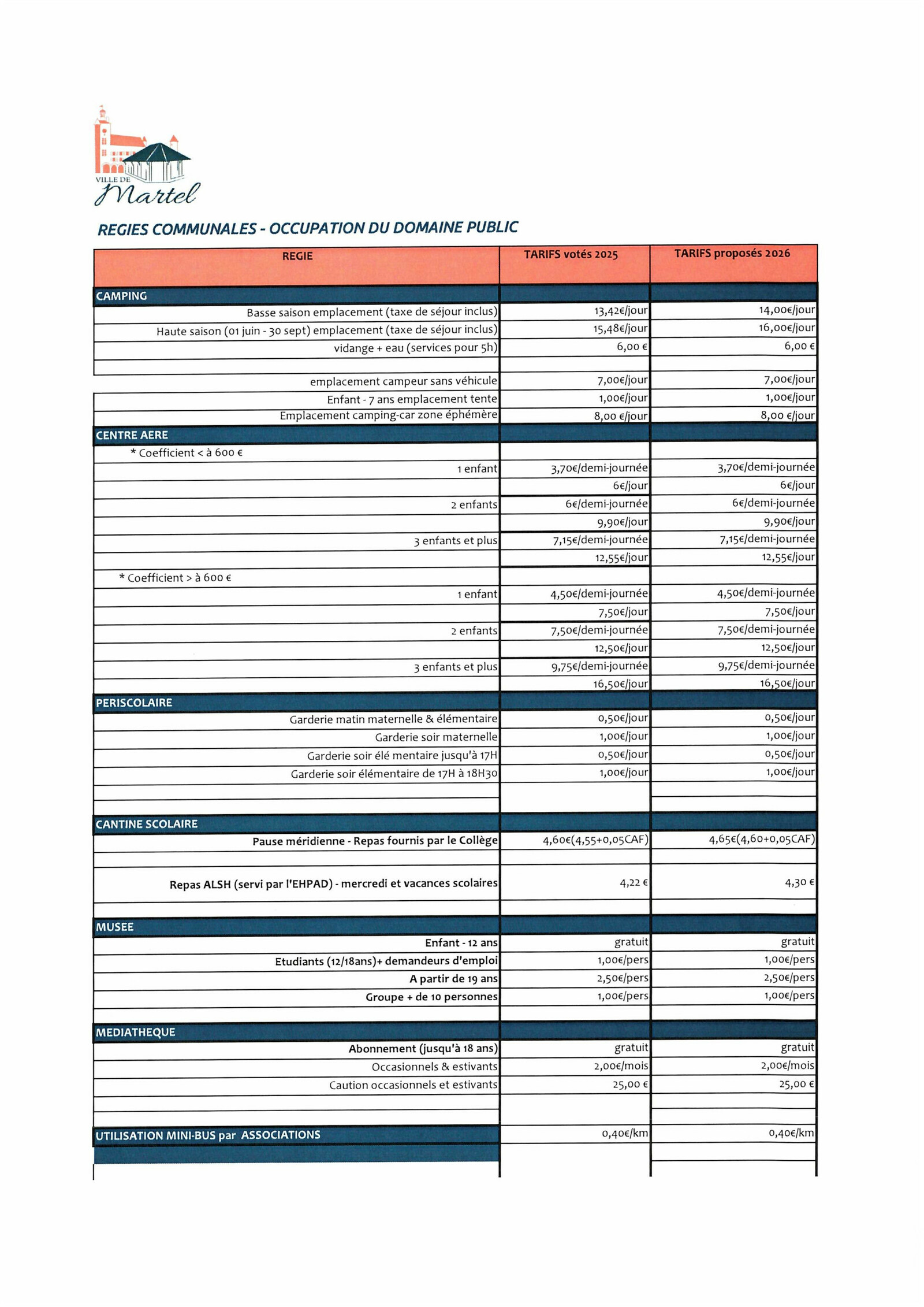 VILLE DE
Martel

REGIES COMMUNALES - OCCUPATION DU DOMAINE PUBLIC

| REGIE | TARIFS votés 2025 | TARIFS proposés 2026 |
|---|---|---|
| CAMPING | | |
| Basse saison emplacement (taxe de séjour inclus) | 13,42€/jour | 14,00€/jour |
| Haute saison (01 juin - 30 sept) emplacement (taxe de séjour inclus) | 15,48€/jour | 16,00€/jour |
| vidange + eau (services pour 5h) | 6,00 € | 6,00 € |
| | | |
| emplacement campeur sans véhicule | 7,00€/jour | 7,00€/jour |
| Enfant - 7 ans emplacement tente | 1,00€/jour | 1,00€/jour |
| Emplacement camping-car zone éphémère | 8,00 €/jour | 8,00 €/jour |
| CENTRE AERE | | |
| * Coefficient < à 600 € | | |
| 1 enfant | 3,70€/demi-journée | 3,70€/demi-journée |
| | 6€/jour | 6€/jour |
| 2 enfants | 6€/demi-journée | 6€/demi-journée |
| | 9,90€/jour | 9,90€/jour |
| 3 enfants et plus | 7,15€/demi-journée | 7,15€/demi-journée |
| | 12,55€/jour | 12,55€/jour |
| * Coefficient > à 600 € | | |
| 1 enfant | 4,50€/demi-journée | 4,50€/demi-journée |
| | 7,50€/jour | 7,50€/jour |
| 2 enfants | 7,50€/demi-journée | 7,50€/demi-journée |
| | 12,50€/jour | 12,50€/jour |
| 3 enfants et plus | 9,75€/demi-journée | 9,75€/demi-journée |
| | 16,50€/jour | 16,50€/jour |
| PERISCOLAIRE | | |
| Garderie matin maternelle & élémentaire | 0,50€/jour | 0,50€/jour |
| Garderie soir maternelle | 1,00€/jour | 1,00€/jour |
| Garderie soir élé mentaire jusqu'à 17H | 0,50€/jour | 0,50€/jour |
| Garderie soir élémentaire de 17H à 18H30 | 1,00€/jour | 1,00€/jour |
| | | |
| CANTINE SCOLAIRE | | |
| Pause méridienne - Repas fournis par le Collège | 4,60€(4,55+0,05CAF) | 4,65€(4,60+0,05CAF) |
| | | |
| Repas ALSH (servi par l'EHPAD) - mercredi et vacances scolaires | 4,22 € | 4,30 € |
| | | |
| MUSEE | | |
| Enfant - 12 ans | gratuit | gratuit |
| Etudiants (12/18ans)+ demandeurs d'emploi | 1,00€/pers | 1,00€/pers |
| A partir de 19 ans | 2,50€/pers | 2,50€/pers |
| Groupe + de 10 personnes | 1,00€/pers | 1,00€/pers |
| | | |
| MEDIATHEQUE | | |
| Abonnement (jusqu'à 18 ans) | gratuit | gratuit |
| Occasionnels & estivants | 2,00€/mois | 2,00€/mois |
| Caution occasionnels et estivants | 25,00 € | 25,00 € |
| | | |
| UTILISATION MINI-BUS par ASSOCIATIONS | 0,40€/km | 0,40€/km |